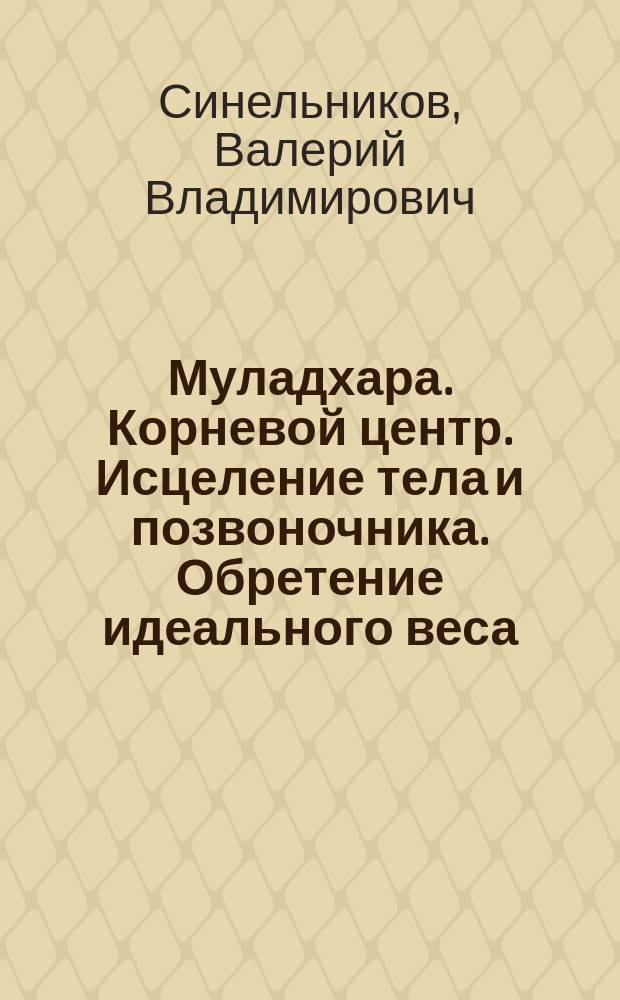 Синельников, Валерий Владимирович

Муладхара. Корневой центр. Исцеление тела и позвоночника. Обретение идеального веса